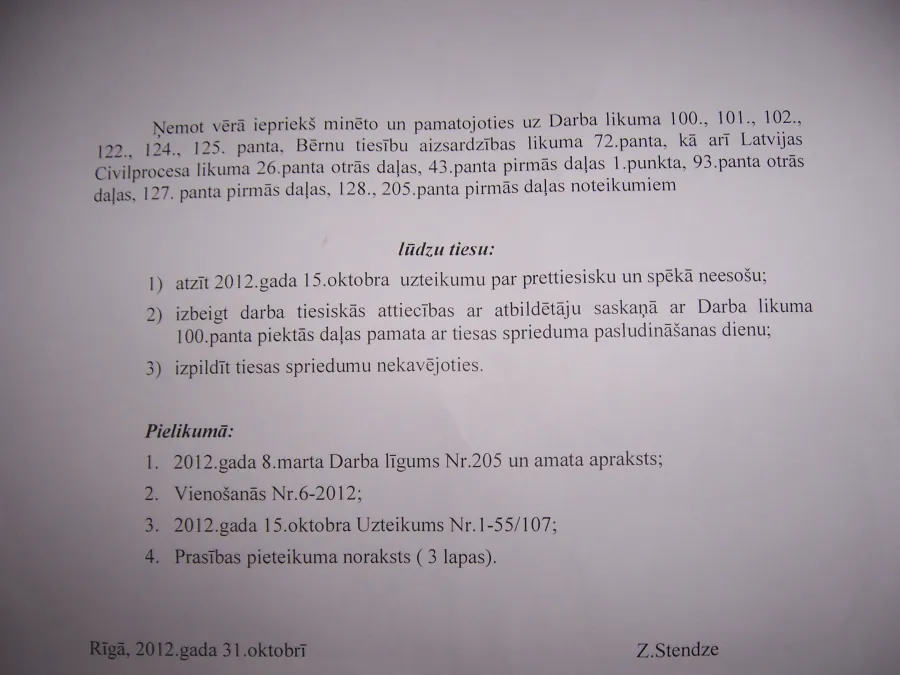 Ņemot vērā iepriekš minēto un pamatojoties uz Darba likuma 100., 101., 102., 122., 124., 125. panta, Bērnu tiesību aizsardzības likuma 72.panta, kā arī Latvijas Civilprocesa likuma 26.panta otrās daļas, 43.panta pirmās daļas 1.punkta, 93.panta otrās daļas, 127. panta pirmās daļas, 128., 205.panta pirmās daļas noteikumiem

lūdzu tiesu:

1) atzīt 2012.gada 15.oktobra uzteikumu par prettiesisku un spēkā neesošu;

2) izbeigt darba tiesiskās attiecības ar atbildētāju saskaņā ar Darba likuma 100.panta piektās daļas pamata ar tiesas sprieduma pasludināšanas dienu;

3) izpildīt tiesas spriedumu nekavējoties.

Pielikumā:

1. 2012.gada 8.marta Darba līgums Nr.205 un amata apraksts;

2. Vienošanās Nr.6-2012;

3. 2012.gada 15.oktobra Uzteikums Nr.1-55/107;

4. Prasības pieteikuma noraksts ( 3 lapas).

Rīgā, 2012.gada 31.oktobrī

Z.Stendze